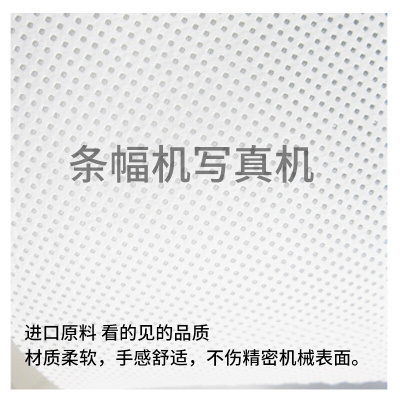 条幅机写真机

进口原料 看的见的品质
材质柔软，手感舒适，不伤精密机械表面。